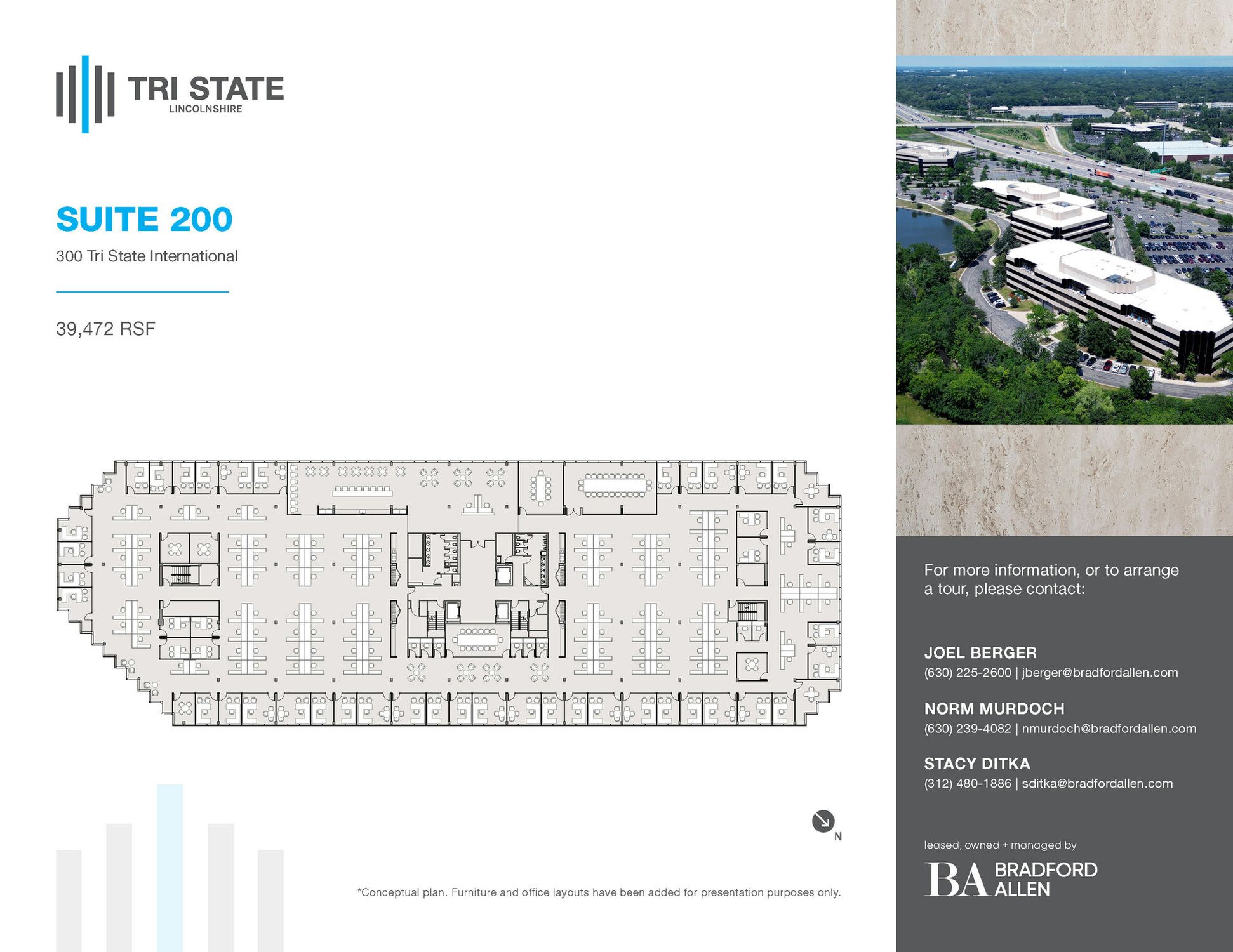 TRI STATE
LINCOLNSHIRE

SUITE 200

300 Tri State International

39,472 RSF

N

*Conceptual plan. Furniture and office layouts have been added for presentation purposes only.

For more information, or to arrange a tour, please contact:

JOEL BERGER
(630) 225-2600 | jberger@bradfordallen.com

NORM MURDOCH
(630) 239-4082 | nmurdoch@bradfordallen.com

STACY DITKA
(312) 480-1886 | sditka@bradfordallen.com

leased, owned + managed by

BA BRADFORD ALLEN